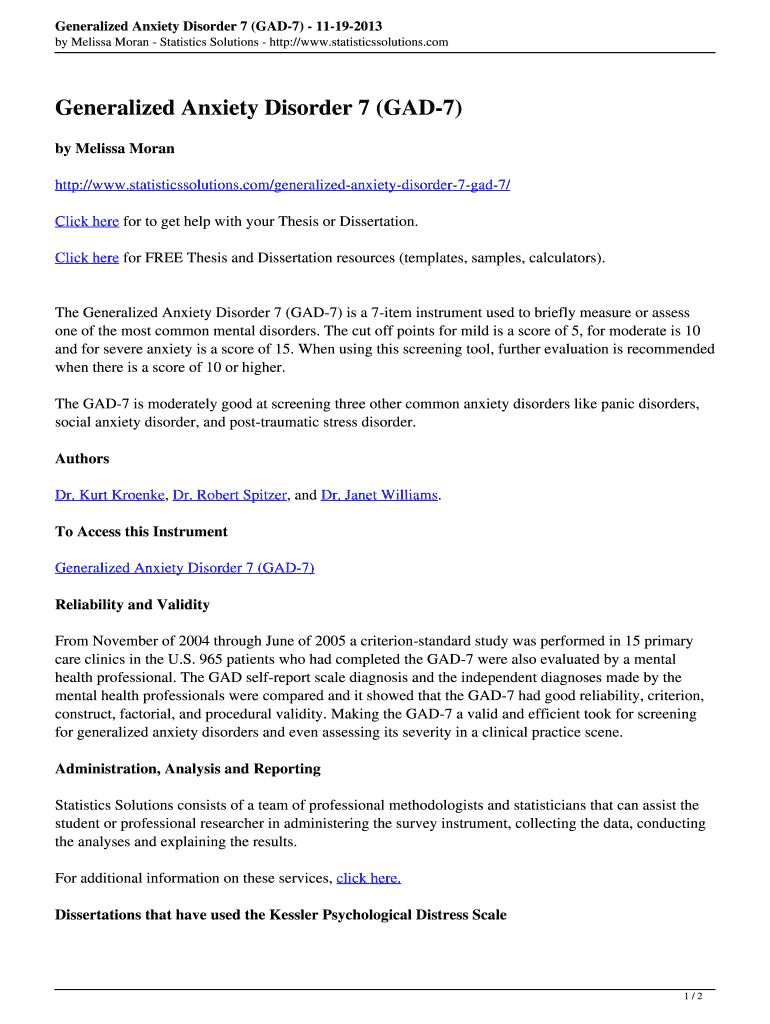 Generalized Anxiety Disorder 7 (GAD-7) - 11-19-2013
by Melissa Moran - Statistics Solutions - http://www.statisticssolutions.com

Generalized Anxiety Disorder 7 (GAD-7)

by Melissa Moran

http://www.statisticssolutions.com/generalized-anxiety-disorder-7-gad-7/

Click here for to get help with your Thesis or Dissertation.

Click here for FREE Thesis and Dissertation resources (templates, samples, calculators).

The Generalized Anxiety Disorder 7 (GAD-7) is a 7-item instrument used to briefly measure or assess one of the most common mental disorders. The cut off points for mild is a score of 5, for moderate is 10 and for severe anxiety is a score of 15. When using this screening tool, further evaluation is recommended when there is a score of 10 or higher.

The GAD-7 is moderately good at screening three other common anxiety disorders like panic disorders, social anxiety disorder, and post-traumatic stress disorder.

Authors

Dr. Kurt Kroenke, Dr. Robert Spitzer, and Dr. Janet Williams.

To Access this Instrument

Generalized Anxiety Disorder 7 (GAD-7)

Reliability and Validity

From November of 2004 through June of 2005 a criterion-standard study was performed in 15 primary care clinics in the U.S. 965 patients who had completed the GAD-7 were also evaluated by a mental health professional. The GAD self-report scale diagnosis and the independent diagnoses made by the mental health professionals were compared and it showed that the GAD-7 had good reliability, criterion, construct, factorial, and procedural validity. Making the GAD-7 a valid and efficient took for screening for generalized anxiety disorders and even assessing its severity in a clinical practice scene.

Administration, Analysis and Reporting

Statistics Solutions consists of a team of professional methodologists and statisticians that can assist the student or professional researcher in administering the survey instrument, collecting the data, conducting the analyses and explaining the results.

For additional information on these services, click here.

Dissertations that have used the Kessler Psychological Distress Scale

1 / 2